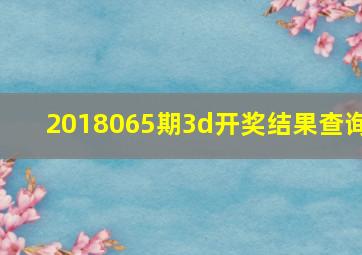 2018065期3d开奖结果查询